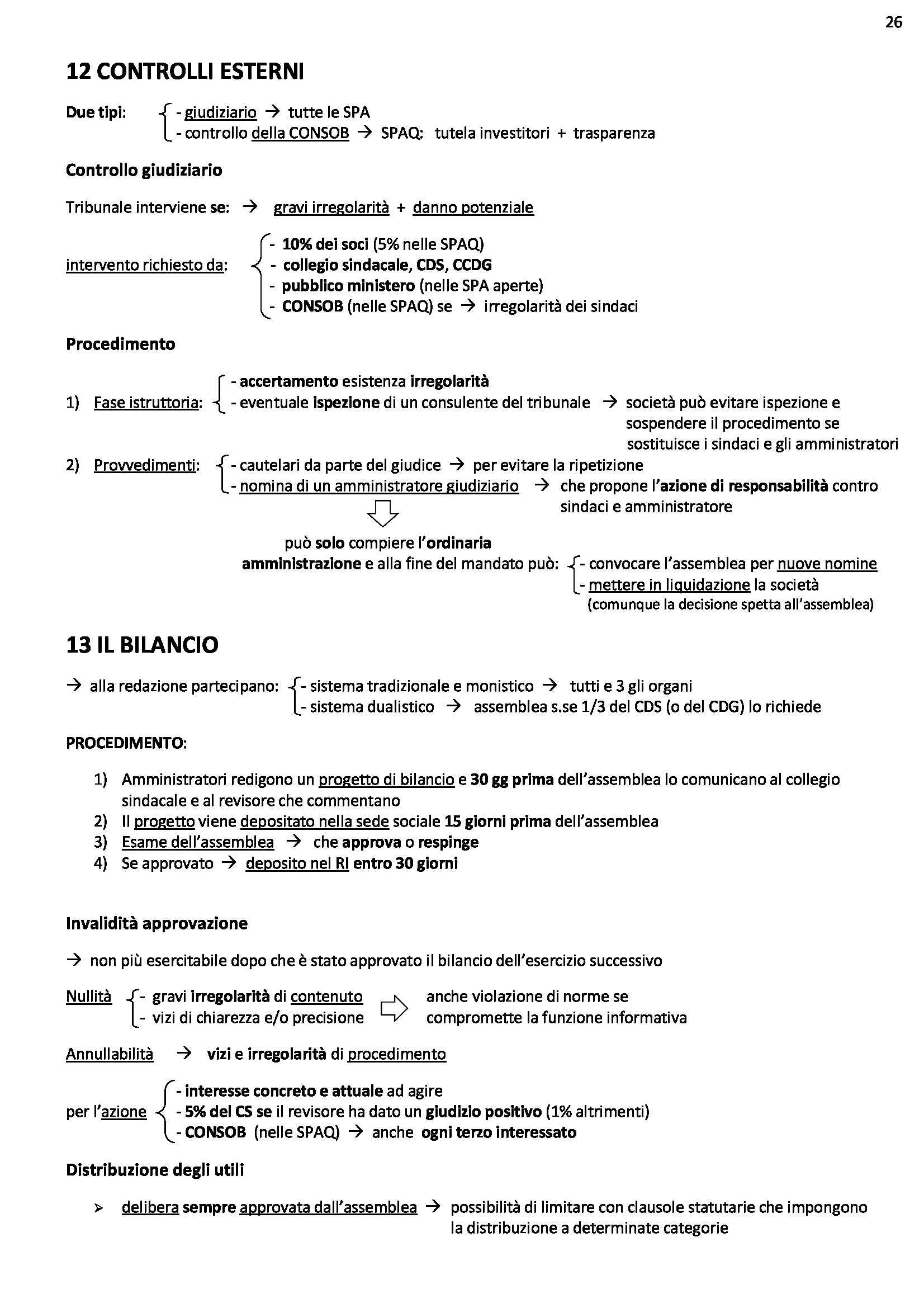 26

12 CONTROLLI ESTERNI

Due tipi: - giudiziario → tutte le SPA
- controllo della CONSOB → SPAQ: tutela investitori + trasparenza

Controllo giudiziario

Tribunale interviene se: → gravi irregolarità + danno potenziale

intervento richiesto da:
- 10% dei soci (5% nelle SPAQ)
- collegio sindacale, CDS, CCDG
- pubblico ministero (nelle SPA aperte)
- CONSOB (nelle SPAQ) se → irregolarità dei sindaci

Procedimento

1) Fase istruttoria: - accertamento esistenza irregolarità
- eventuale ispezione di un consulente del tribunale → società può evitare ispezione e sospendere il procedimento se sostituisce i sindaci e gli amministratori

2) Provvedimenti: - cautelari da parte del giudice → per evitare la ripetizione
- nomina di un amministratore giudiziario → che propone l'azione di responsabilità contro sindaci e amministratore

può solo compiere l'ordinaria amministrazione e alla fine del mandato può: - convocare l'assemblea per nuove nomine
- mettere in liquidazione la società
(comunque la decisione spetta all'assemblea)

13 IL BILANCIO

→ alla redazione partecipano: - sistema tradizionale e monistico → tutti e 3 gli organi
- sistema dualistico → assemblea s.se 1/3 del CDS (o del CDG) lo richiede

PROCEDIMENTO:

1) Amministratori redigono un progetto di bilancio e 30 gg prima dell'assemblea lo comunicano al collegio sindacale e al revisore che commentano
2) Il progetto viene depositato nella sede sociale 15 giorni prima dell'assemblea
3) Esame dell'assemblea → che approva o respinge
4) Se approvato → deposito nel RI entro 30 giorni

Invalidità approvazione

→ non più esercitabile dopo che è stato approvato il bilancio dell'esercizio successivo

Nullità - gravi irregolarità di contenuto
- vizi di chiarezza e/o precisione
anche violazione di norme se compromette la funzione informativa

Annullabilità → vizi e irregolarità di procedimento

per l'azione - interesse concreto e attuale ad agire
- 5% del CS se il revisore ha dato un giudizio positivo (1% altrimenti)
- CONSOB (nelle SPAQ) → anche ogni terzo interessato

Distribuzione degli utili

➢ delibera sempre approvata dall'assemblea → possibilità di limitare con clausole statutarie che impongono la distribuzione a determinate categorie